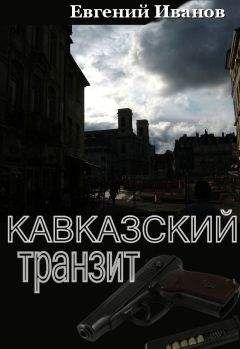 Евгений Иванов

КАВКАЗСКИЙ транзит